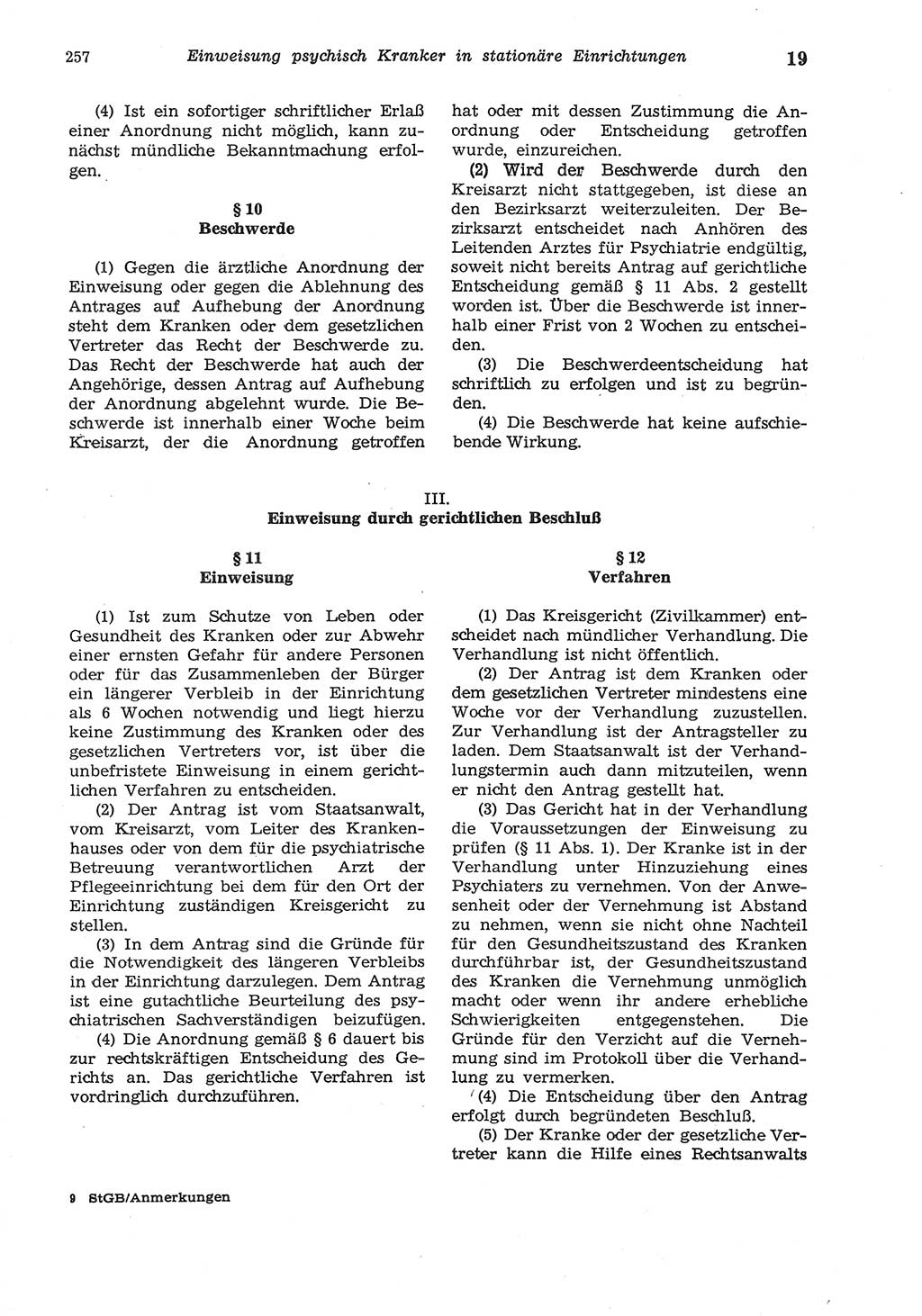 257 Einweisung psychisch Kranker in stationäre Einrichtungen 19

(4) Ist ein sofortiger schriftlicher Erlaß einer Anordnung nicht möglich, kann zunächst mündliche Bekanntmachung erfolgen.

§ 10
Beschwerde

(1) Gegen die ärztliche Anordnung der Einweisung oder gegen die Ablehnung des Antrages auf Aufhebung der Anordnung steht dem Kranken oder dem gesetzlichen Vertreter das Recht der Beschwerde zu. Das Recht der Beschwerde hat auch der Angehörige, dessen Antrag auf Aufhebung der Anordnung abgelehnt wurde. Die Beschwerde ist innerhalb einer Woche beim Kreisarzt, der die Anordnung getroffen hat oder mit dessen Zustimmung die Anordnung oder Entscheidung getroffen wurde, einzureichen.

(2) Wird der Beschwerde durch den Kreisarzt nicht stattgegeben, ist diese an den Bezirksarzt weiterzuleiten. Der Bezirksarzt entscheidet nach Anhören des Leitenden Arztes für Psychiatrie endgültig, soweit nicht bereits Antrag auf gerichtliche Entscheidung gemäß § 11 Abs. 2 gestellt worden ist. Über die Beschwerde ist innerhalb einer Frist von 2 Wochen zu entscheiden.

(3) Die Beschwerdeentscheidung hat schriftlich zu erfolgen und ist zu begründen.

(4) Die Beschwerde hat keine aufschiebende Wirkung.

III.
Einweisung durch gerichtlichen Beschluß

§ 11
Einweisung

(1) Ist zum Schutze von Leben oder Gesundheit des Kranken oder zur Abwehr einer ernsten Gefahr für andere Personen oder für das Zusammenleben der Bürger ein längerer Verbleib in der Einrichtung als 6 Wochen notwendig und liegt hierzu keine Zustimmung des Kranken oder des gesetzlichen Vertreters vor, ist über die unbefristete Einweisung in einem gerichtlichen Verfahren zu entscheiden.

(2) Der Antrag ist vom Staatsanwalt, vom Kreisarzt, vom Leiter des Krankenhauses oder von dem für die psychiatrische Betreuung verantwortlichen Arzt der Pflegeeinrichtung bei dem für den Ort der Einrichtung zuständigen Kreisgericht zu stellen.

(3) In dem Antrag sind die Gründe für die Notwendigkeit des längeren Verbleibs in der Einrichtung darzulegen. Dem Antrag ist eine gutachtliche Beurteilung des psychiatrischen Sachverständigen beizufügen.

(4) Die Anordnung gemäß § 6 dauert bis zur rechtskräftigen Entscheidung des Gerichts an. Das gerichtliche Verfahren ist vordringlich durchzuführen.

§ 12
Verfahren

(1) Das Kreisgericht (Zivilkammer) entscheidet nach mündlicher Verhandlung. Die Verhandlung ist nicht öffentlich.

(2) Der Antrag ist dem Kranken oder dem gesetzlichen Vertreter mindestens eine Woche vor der Verhandlung zuzustellen. Zur Verhandlung ist der Antragsteller zu laden. Dem Staatsanwalt ist der Verhandlungstermin auch dann mitzuteilen, wenn er nicht den Antrag gestellt hat.

(3) Das Gericht hat in der Verhandlung die Voraussetzungen der Einweisung zu prüfen (§ 11 Abs. 1). Der Kranke ist in der Verhandlung unter Hinzuziehung eines Psychiaters zu vernehmen. Von der Anwesenheit oder der Vernehmung ist Abstand zu nehmen, wenn sie nicht ohne Nachteil für den Gesundheitszustand des Kranken durchführbar ist, der Gesundheitszustand des Kranken die Vernehmung unmöglich macht oder wenn ihr andere erhebliche Schwierigkeiten entgegenstehen. Die Gründe für den Verzicht auf die Vernehmung sind im Protokoll über die Verhandlung zu vermerken.

(4) Die Entscheidung über den Antrag erfolgt durch begründeten Beschluß.

(5) Der Kranke oder der gesetzliche Vertreter kann die Hilfe eines Rechtsanwalts

9 StGB/Anmerkungen